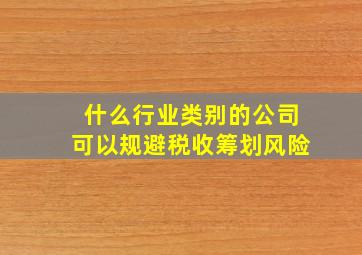 什么行业类别的公司
可以规避税收筹划风险